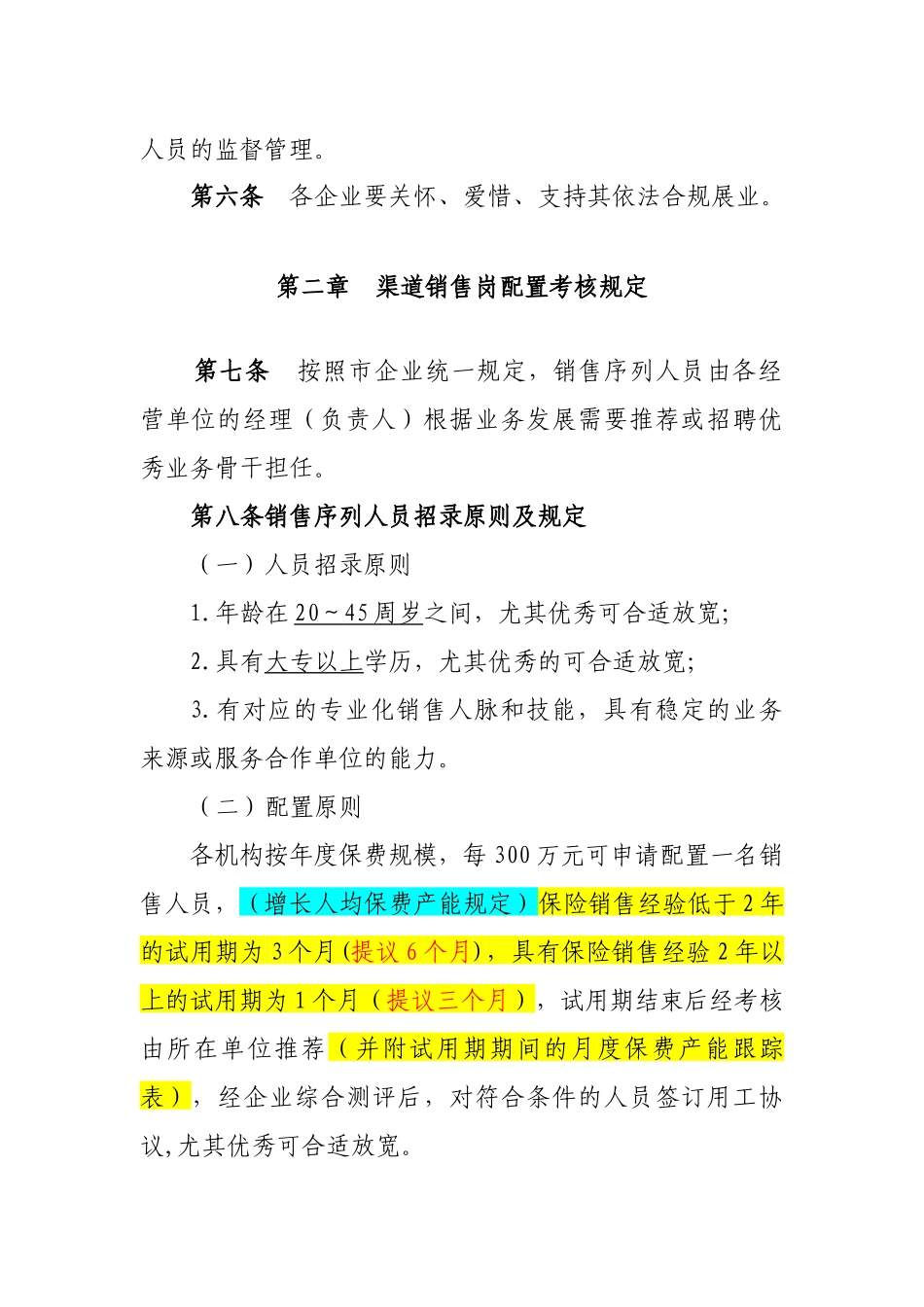 人员的监督管理。

第六条　各企业要关怀、爱惜、支持其依法合规展业。

第二章　渠道销售岗配置考核规定

第七条　按照市企业统一规定，销售序列人员由各经营单位的经理（负责人）根据业务发展需要推荐或招聘优秀业务骨干担任。

第八条销售序列人员招录原则及规定

（一）人员招录原则

1.年龄在20~45周岁之间，尤其优秀可合适放宽;

2.具有大专以上学历，尤其优秀的可合适放宽;

3.有对应的专业化销售人脉和技能，具有稳定的业务来源或服务合作单位的能力。

（二）配置原则

各机构按年度保费规模，每300万元可申请配置一名销售人员，（增长人均保费产能规定）保险销售经验低于2年的试用期为3个月(提议6个月)，具有保险销售经验2年以上的试用期为1个月（提议三个月），试用期结束后经考核由所在单位推荐（并附试用期期间的月度保费产能跟踪表），经企业综合测评后，对符合条件的人员签订用工协议,尤其优秀可合适放宽。